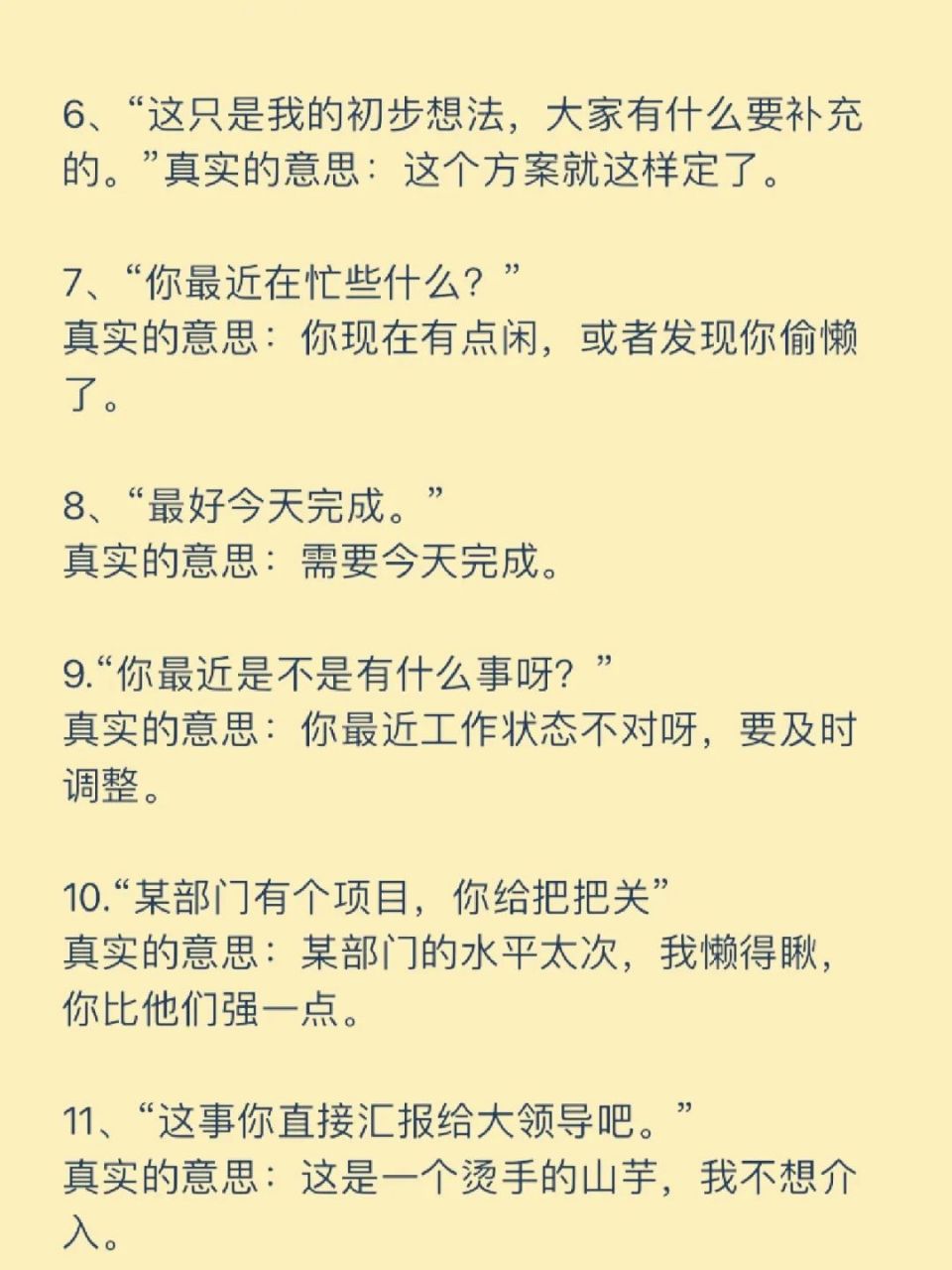 6、“这只是我的初步想法，大家有什么要补充的。”真实的意思：这个方案就这样定了。

7、“你最近在忙些什么？”
真实的意思：你现在有点闲，或者发现你偷懒了。

8、“最好今天完成。”
真实的意思：需要今天完成。

9.“你最近是不是有什么事呀？”
真实的意思：你最近工作状态不对呀，要及时调整。

10.“某部门有个项目，你给把把关”
真实的意思：某部门的水平太次，我懒得瞅，你比他们强一点。

11、“这事你直接汇报给大领导吧。”
真实的意思：这是一个烫手的山芋，我不想介入。